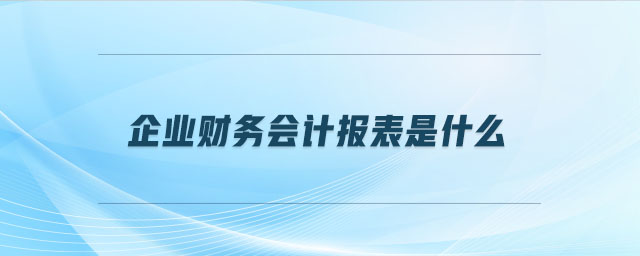 企业财务会计报表是什么